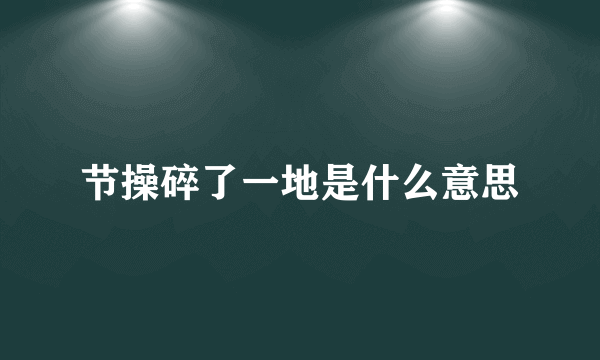 节操碎了一地是什么意思